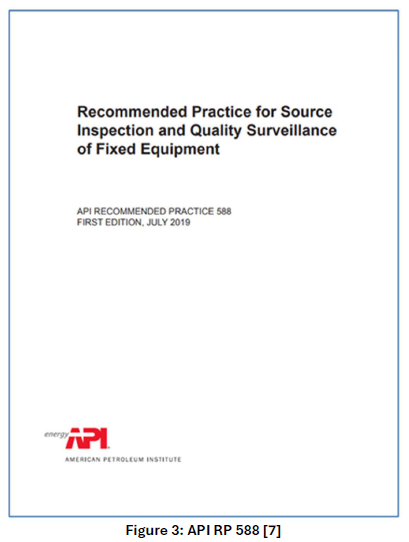 Recommended Practice for Source Inspection and Quality Surveillance of Fixed Equipment

API RECOMMENDED PRACTICE 588
FIRST EDITION, JULY 2019

energy API
AMERICAN PETROLEUM INSTITUTE

Figure 3: API RP 588 [7]